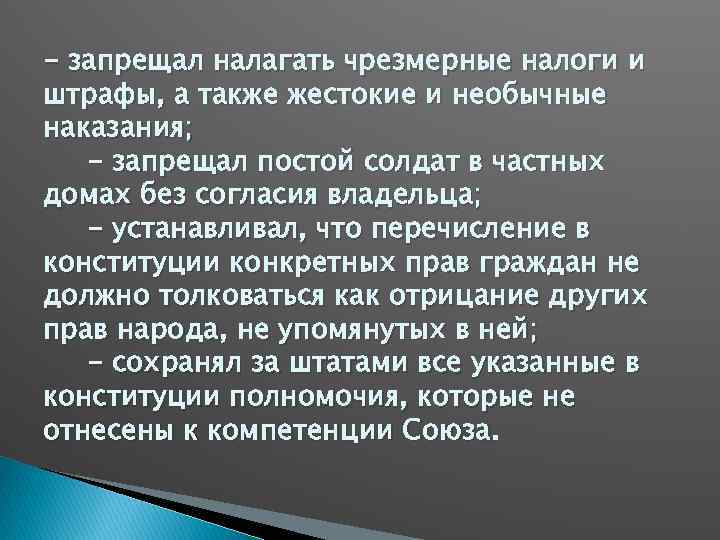 – запрещал налагать чрезмерные налоги и штрафы, а также жестокие и необычные наказания;

– запрещал постой солдат в частных домах без согласия владельца;

– устанавливал, что перечисление в конституции конкретных прав граждан не должно толковаться как отрицание других прав народа, не упомянутых в ней;

– сохранял за штатами все указанные в конституции полномочия, которые не отнесены к компетенции Союза.